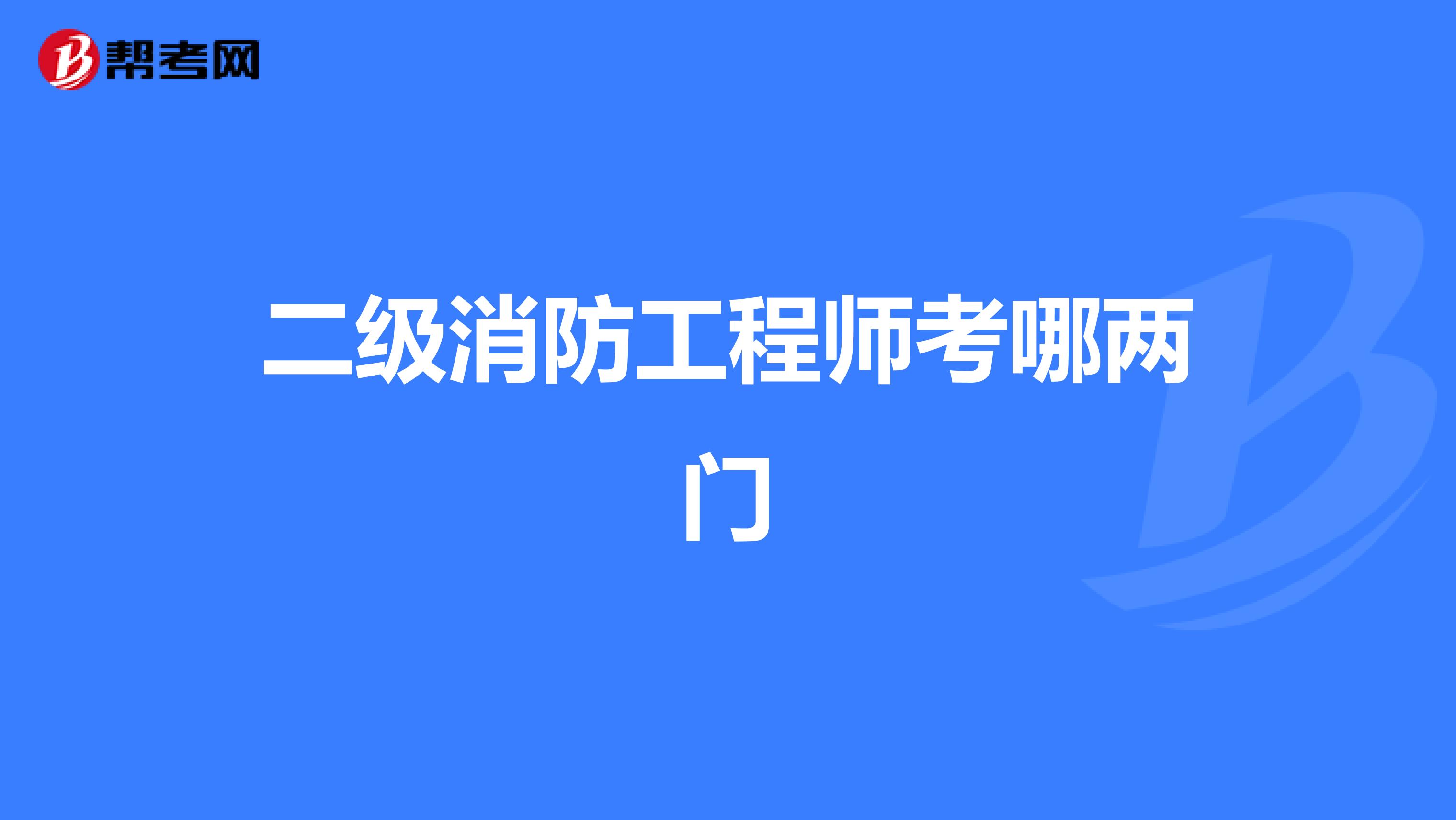 帮考网

二级消防工程师考哪两门